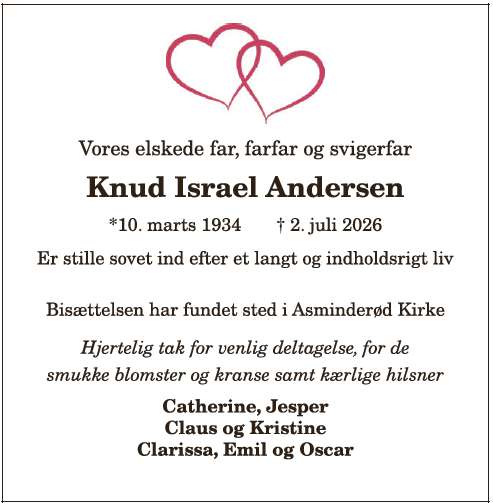 Vores elskede far, farfar og svigerfar

Knud Israel Andersen

*10. marts 1934 † 2. juli 2026

Er stille sovet ind efter et langt og indholdsrigt liv

Bisættelsen har fundet sted i Asminderød Kirke

Hjertelig tak for venlig deltagelse, for de smukke blomster og kranse samt kærlige hilsner

Catherine, Jesper
Claus og Kristine
Clarissa, Emil og Oscar